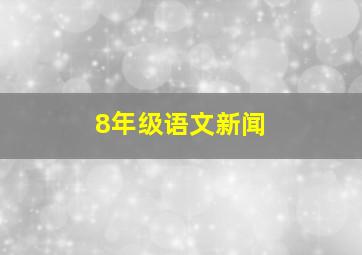 8年级语文新闻